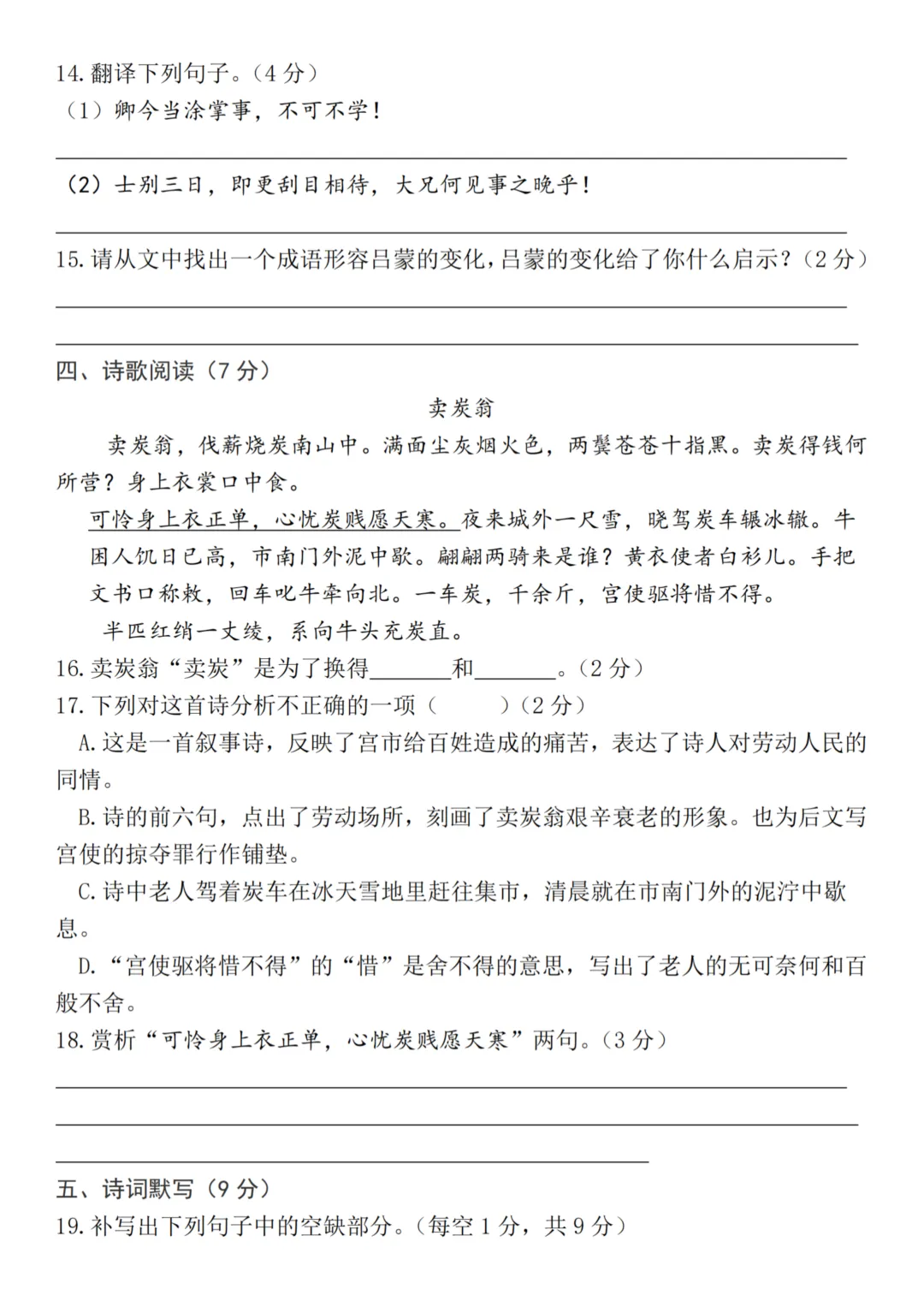 14.翻译下列句子。(4分)
(1)卿今当涂掌事,不可不学!

____

(2)士别三日,即更刮目相待,大兄何见事之晚乎!

____

15.请从文中找出一个成语形容吕蒙的变化,吕蒙的变化给了你什么启示?(2分)

____

____

四、诗歌阅读(7分)

卖炭翁

卖炭翁,伐薪烧炭南山中。满面尘灰烟火色,两鬓苍苍十指黑。卖炭得钱何所营?身上衣裳口中食。

可怜身上衣正单,心忧炭贱愿天寒。夜来城外一尺雪,晓驾炭车辗冰辙。牛困人饥日已高,市南门外泥中歇。翩翩两骑来是谁?黄衣使者白衫儿。手把文书口称敕,回车叱牛牵向北。一车炭,千余斤,宫使驱将惜不得。

半匹红绡一丈绫,系向牛头充炭直。

16.卖炭翁“卖炭”是为了换得____和____。(2分)

17.下列对这首诗分析不正确的一项( )(2分)

A.这是一首叙事诗,反映了宫市给百姓造成的痛苦,表达了诗人对劳动人民的同情。

B.诗的前六句,点出了劳动场所,刻画了卖炭翁艰辛衰老的形象。也为后文写宫使的掠夺罪行作铺垫。

C.诗中老人驾着炭车在冰天雪地里赶往集市,清晨就在市南门外的泥泞中歇息。

D.“宫使驱将惜不得”的“惜”是舍不得的意思,写出了老人的无可奈何和百般不舍。

18.赏析“可怜身上衣正单,心忧炭贱愿天寒”两句。(3分)

____

____

____

五、诗词默写(9分)

19.补写出下列句子中的空缺部分。(每空1分,共9分)